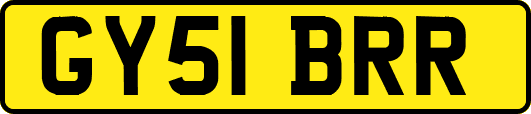 GY51 BRR